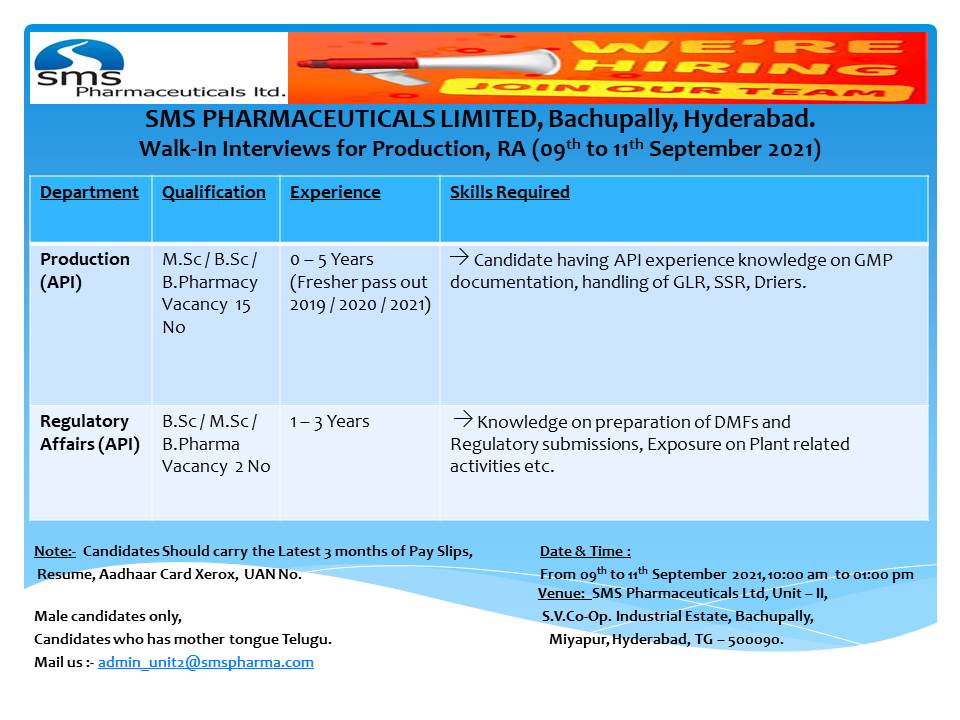 SMS Pharmaceuticals ltd.

WE'RE HIRING
JOIN OUR TEAM

SMS PHARMACEUTICALS LIMITED, Bachupally, Hyderabad.
Walk-In Interviews for Production, RA (09$^{th}$ to 11$^{th}$ September 2021)

| Department | Qualification | Experience | Skills Required |
|---|---|---|---|
| Production (API) | M.Sc / B.Sc / B.Pharmacy Vacancy 15 No | 0 – 5 Years (Fresher pass out 2019 / 2020 / 2021) | → Candidate having API experience knowledge on GMP documentation, handling of GLR, SSR, Driers. |
| Regulatory Affairs (API) | B.Sc / M.Sc / B.Pharma Vacancy 2 No | 1 – 3 Years | → Knowledge on preparation of DMFs and Regulatory submissions, Exposure on Plant related activities etc. |

Note:- Candidates Should carry the Latest 3 months of Pay Slips, Resume, Aadhaar Card Xerox, UAN No.

Male candidates only,
Candidates who has mother tongue Telugu.
Mail us :- admin_unit2@smspharma.com

Date & Time :
From 09$^{th}$ to 11$^{th}$ September 2021, 10:00 am to 01:00 pm
Venue: SMS Pharmaceuticals Ltd, Unit – II, S.V.Co-Op. Industrial Estate, Bachupally, Miyapur, Hyderabad, TG – 500090.